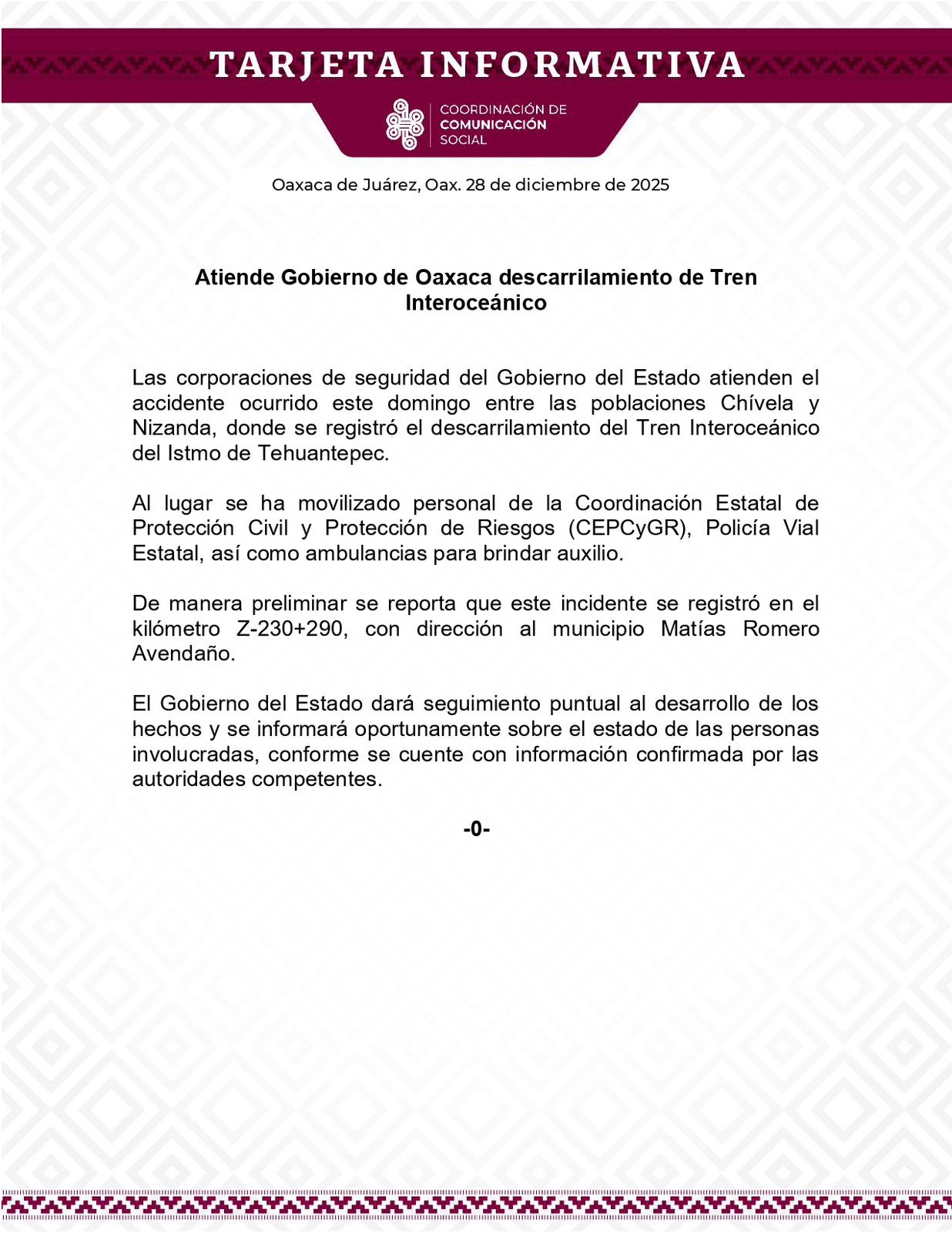 TARJETA INFORMATIVA

COORDINACIÓN DE COMUNICACIÓN SOCIAL

Oaxaca de Juárez, Oax. 28 de diciembre de 2025

Atiende Gobierno de Oaxaca descarrilamiento de Tren Interoceánico

Las corporaciones de seguridad del Gobierno del Estado atienden el accidente ocurrido este domingo entre las poblaciones Chívela y Nizanda, donde se registró el descarrilamiento del Tren Interoceánico del Istmo de Tehuantepec.

Al lugar se ha movilizado personal de la Coordinación Estatal de Protección Civil y Protección de Riesgos (CEPCyGR), Policía Vial Estatal, así como ambulancias para brindar auxilio.

De manera preliminar se reporta que este incidente se registró en el kilómetro Z-230+290, con dirección al municipio Matías Romero Avendaño.

El Gobierno del Estado dará seguimiento puntual al desarrollo de los hechos y se informará oportunamente sobre el estado de las personas involucradas, conforme se cuente con información confirmada por las autoridades competentes.

-0-